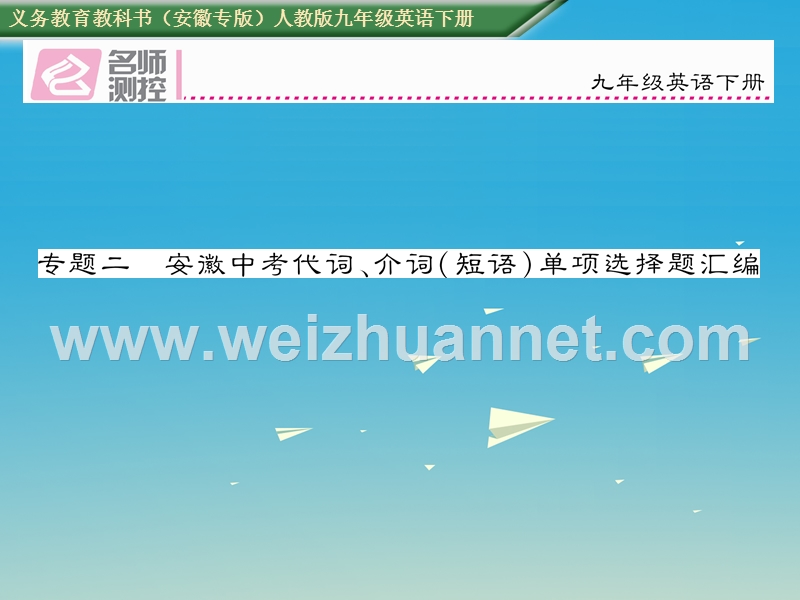 义务教育教科书（安徽专版）人教版九年级英语下册

名师测控

九年级英语下册

专题二　安徽中考代词、介词(短语)单项选择题汇编

www.weizhuannet.com